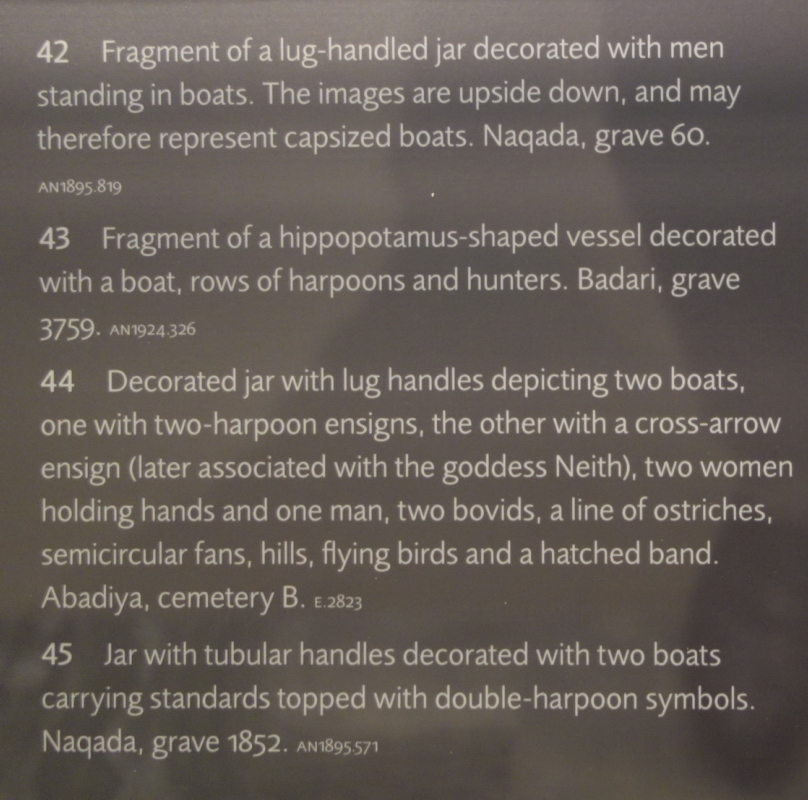 42 Fragment of a lug-handled jar decorated with men standing in boats. The images are upside down, and may therefore represent capsized boats. Naqada, grave 60.

AN1895.819

43 Fragment of a hippopotamus-shaped vessel decorated with a boat, rows of harpoons and hunters. Badari, grave 3759. AN1924.326

44 Decorated jar with lug handles depicting two boats, one with two-harpoon ensigns, the other with a cross-arrow ensign (later associated with the goddess Neith), two women holding hands and one man, two bovids, a line of ostriches, semicircular fans, hills, flying birds and a hatched band. Abadiya, cemetery B. E.2823

45 Jar with tubular handles decorated with two boats carrying standards topped with double-harpoon symbols. Naqada, grave 1852. AN1895.571